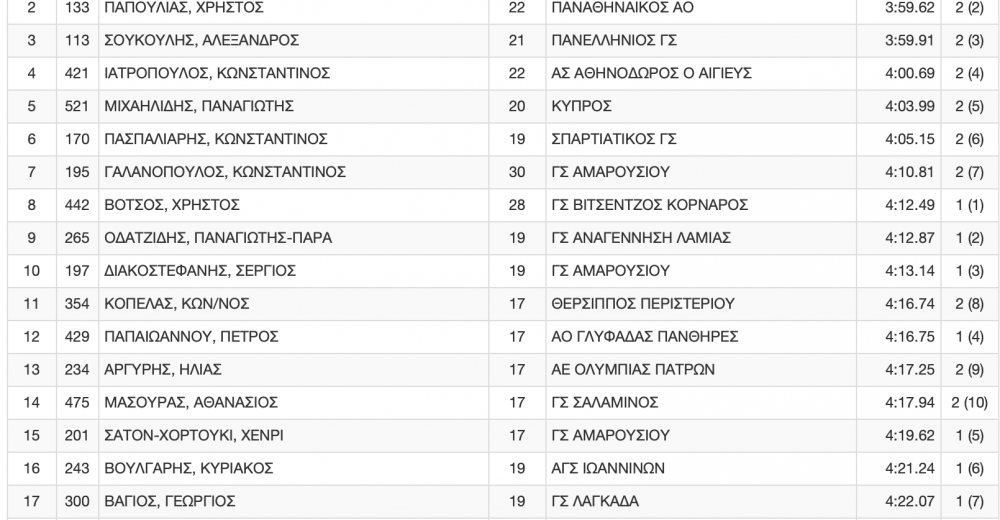 | 2 | 133 | ΠΑΠΟΥΛΙΑΣ, ΧΡΗΣΤΟΣ | 22 | ΠΑΝΑΘΗΝΑΙΚΟΣ ΑΟ | 3:59.62 | 2 (2) |
|---|---|---|---|---|---|---|
| 3 | 113 | ΣΟΥΚΟΥΛΗΣ, ΑΛΕΞΑΝΔΡΟΣ | 21 | ΠΑΝΕΛΛΗΝΙΟΣ ΓΣ | 3:59.91 | 2 (3) |
| 4 | 421 | ΙΑΤΡΟΠΟΥΛΟΣ, ΚΩΝΣΤΑΝΤΙΝΟΣ | 22 | ΑΣ ΑΘΗΝΟΔΩΡΟΣ Ο ΑΙΓΙΕΥΣ | 4:00.69 | 2 (4) |
| 5 | 521 | ΜΙΧΑΗΛΙΔΗΣ, ΠΑΝΑΓΙΩΤΗΣ | 20 | ΚΥΠΡΟΣ | 4:03.99 | 2 (5) |
| 6 | 170 | ΠΑΣΠΑΛΙΑΡΗΣ, ΚΩΝΣΤΑΝΤΙΝΟΣ | 19 | ΣΠΑΡΤΙΑΤΙΚΟΣ ΓΣ | 4:05.15 | 2 (6) |
| 7 | 195 | ΓΑΛΑΝΟΠΟΥΛΟΣ, ΚΩΝΣΤΑΝΤΙΝΟΣ | 30 | ΓΣ ΑΜΑΡΟΥΣΙΟΥ | 4:10.81 | 2 (7) |
| 8 | 442 | ΒΟΤΣΟΣ, ΧΡΗΣΤΟΣ | 28 | ΓΣ ΒΙΤΣΕΝΤΖΟΣ ΚΟΡΝΑΡΟΣ | 4:12.49 | 1 (1) |
| 9 | 265 | ΟΔΑΤΖΙΔΗΣ, ΠΑΝΑΓΙΩΤΗΣ-ΠΑΡΑ | 19 | ΓΣ ΑΝΑΓΕΝΝΗΣΗ ΛΑΜΙΑΣ | 4:12.87 | 1 (2) |
| 10 | 197 | ΔΙΑΚΟΣΤΕΦΑΝΗΣ, ΣΕΡΓΙΟΣ | 19 | ΓΣ ΑΜΑΡΟΥΣΙΟΥ | 4:13.14 | 1 (3) |
| 11 | 354 | ΚΟΠΕΛΑΣ, ΚΩΝ/ΝΟΣ | 17 | ΘΕΡΣΙΠΠΟΣ ΠΕΡΙΣΤΕΡΙΟΥ | 4:16.74 | 2 (8) |
| 12 | 429 | ΠΑΠΑΙΩΑΝΝΟΥ, ΠΕΤΡΟΣ | 17 | ΑΟ ΓΛΥΦΑΔΑΣ ΠΑΝΘΗΡΕΣ | 4:16.75 | 1 (4) |
| 13 | 234 | ΑΡΓΥΡΗΣ, ΗΛΙΑΣ | 17 | ΑΕ ΟΛΥΜΠΙΑΣ ΠΑΤΡΩΝ | 4:17.25 | 2 (9) |
| 14 | 475 | ΜΑΣΟΥΡΑΣ, ΑΘΑΝΑΣΙΟΣ | 17 | ΓΣ ΣΑΛΑΜΙΝΟΣ | 4:17.94 | 2 (10) |
| 15 | 201 | ΣΑΤΟΝ-ΧΟΡΤΟΥΚΙ, ΧΕΝΡΙ | 17 | ΓΣ ΑΜΑΡΟΥΣΙΟΥ | 4:19.62 | 1 (5) |
| 16 | 243 | ΒΟΥΛΓΑΡΗΣ, ΚΥΡΙΑΚΟΣ | 19 | ΑΓΣ ΙΩΑΝΝΙΝΩΝ | 4:21.24 | 1 (6) |
| 17 | 300 | ΒΑΓΙΟΣ, ΓΕΩΡΓΙΟΣ | 19 | ΓΣ ΛΑΓΚΑΔΑ | 4:22.07 | 1 (7) |